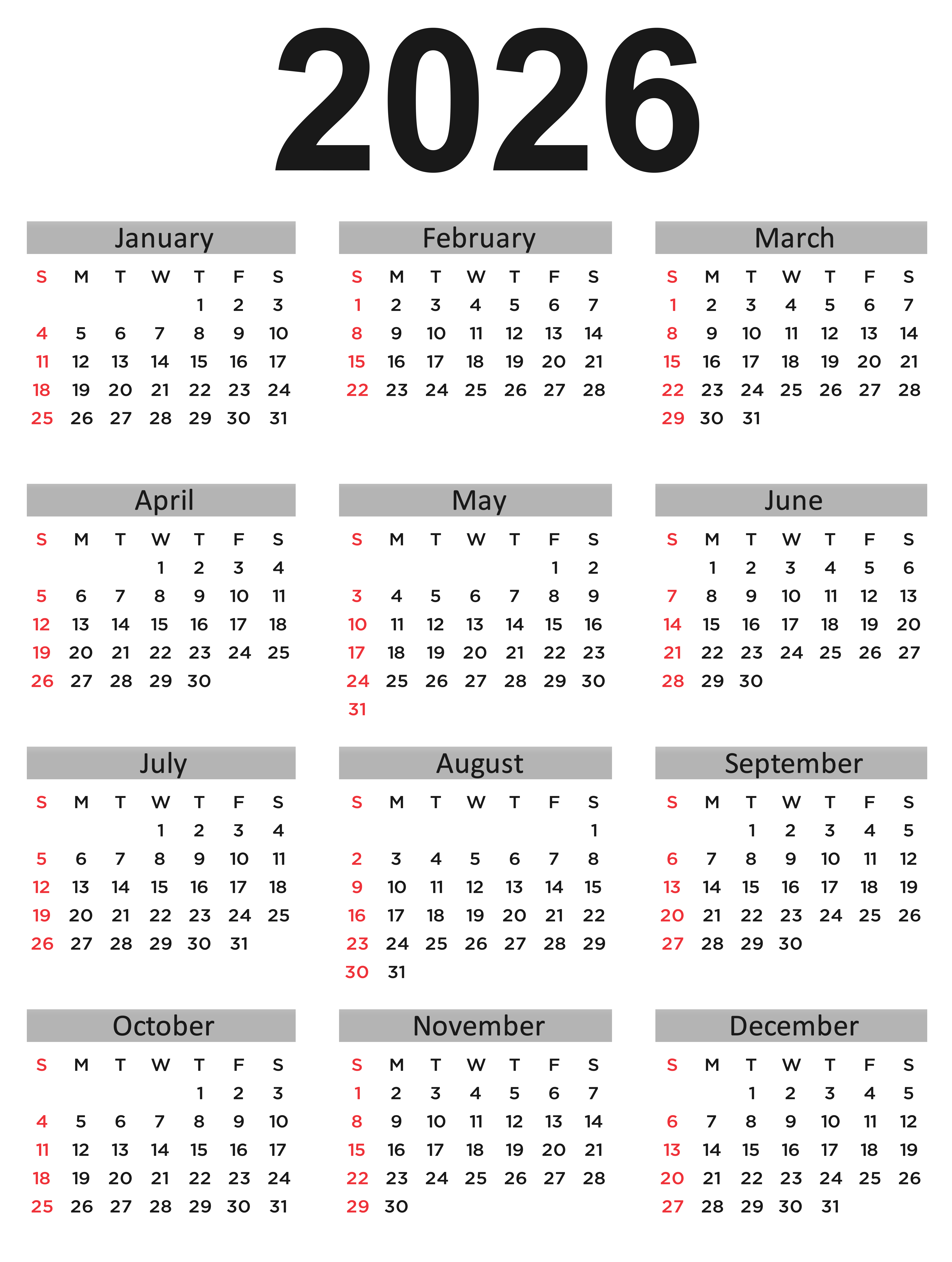 2026

January

| S | M | T | W | T | F | S |
|---|---|---|---|---|---|---|
| | | | | 1 | 2 | 3 |
| 4 | 5 | 6 | 7 | 8 | 9 | 10 |
| 11 | 12 | 13 | 14 | 15 | 16 | 17 |
| 18 | 19 | 20 | 21 | 22 | 23 | 24 |
| 25 | 26 | 27 | 28 | 29 | 30 | 31 |

February

| S | M | T | W | T | F | S |
|---|---|---|---|---|---|---|
| 1 | 2 | 3 | 4 | 5 | 6 | 7 |
| 8 | 9 | 10 | 11 | 12 | 13 | 14 |
| 15 | 16 | 17 | 18 | 19 | 20 | 21 |
| 22 | 23 | 24 | 25 | 26 | 27 | 28 |

March

| S | M | T | W | T | F | S |
|---|---|---|---|---|---|---|
| 1 | 2 | 3 | 4 | 5 | 6 | 7 |
| 8 | 9 | 10 | 11 | 12 | 13 | 14 |
| 15 | 16 | 17 | 18 | 19 | 20 | 21 |
| 22 | 23 | 24 | 25 | 26 | 27 | 28 |
| 29 | 30 | 31 | | | | |

April

| S | M | T | W | T | F | S |
|---|---|---|---|---|---|---|
| | | | 1 | 2 | 3 | 4 |
| 5 | 6 | 7 | 8 | 9 | 10 | 11 |
| 12 | 13 | 14 | 15 | 16 | 17 | 18 |
| 19 | 20 | 21 | 22 | 23 | 24 | 25 |
| 26 | 27 | 28 | 29 | 30 | | |

May

| S | M | T | W | T | F | S |
|---|---|---|---|---|---|---|
| | | | | | 1 | 2 |
| 3 | 4 | 5 | 6 | 7 | 8 | 9 |
| 10 | 11 | 12 | 13 | 14 | 15 | 16 |
| 17 | 18 | 19 | 20 | 21 | 22 | 23 |
| 24 | 25 | 26 | 27 | 28 | 29 | 30 |
| 31 | | | | | | |

June

| S | M | T | W | T | F | S |
|---|---|---|---|---|---|---|
| | 1 | 2 | 3 | 4 | 5 | 6 |
| 7 | 8 | 9 | 10 | 11 | 12 | 13 |
| 14 | 15 | 16 | 17 | 18 | 19 | 20 |
| 21 | 22 | 23 | 24 | 25 | 26 | 27 |
| 28 | 29 | 30 | | | | |

July

| S | M | T | W | T | F | S |
|---|---|---|---|---|---|---|
| | | | 1 | 2 | 3 | 4 |
| 5 | 6 | 7 | 8 | 9 | 10 | 11 |
| 12 | 13 | 14 | 15 | 16 | 17 | 18 |
| 19 | 20 | 21 | 22 | 23 | 24 | 25 |
| 26 | 27 | 28 | 29 | 30 | 31 | |

August

| S | M | T | W | T | F | S |
|---|---|---|---|---|---|---|
| | | | | | | 1 |
| 2 | 3 | 4 | 5 | 6 | 7 | 8 |
| 9 | 10 | 11 | 12 | 13 | 14 | 15 |
| 16 | 17 | 18 | 19 | 20 | 21 | 22 |
| 23 | 24 | 25 | 26 | 27 | 28 | 29 |
| 30 | 31 | | | | | |

September

| S | M | T | W | T | F | S |
|---|---|---|---|---|---|---|
| | | 1 | 2 | 3 | 4 | 5 |
| 6 | 7 | 8 | 9 | 10 | 11 | 12 |
| 13 | 14 | 15 | 16 | 17 | 18 | 19 |
| 20 | 21 | 22 | 23 | 24 | 25 | 26 |
| 27 | 28 | 29 | 30 | | | |

October

| S | M | T | W | T | F | S |
|---|---|---|---|---|---|---|
| | | | | 1 | 2 | 3 |
| 4 | 5 | 6 | 7 | 8 | 9 | 10 |
| 11 | 12 | 13 | 14 | 15 | 16 | 17 |
| 18 | 19 | 20 | 21 | 22 | 23 | 24 |
| 25 | 26 | 27 | 28 | 29 | 30 | 31 |

November

| S | M | T | W | T | F | S |
|---|---|---|---|---|---|---|
| 1 | 2 | 3 | 4 | 5 | 6 | 7 |
| 8 | 9 | 10 | 11 | 12 | 13 | 14 |
| 15 | 16 | 17 | 18 | 19 | 20 | 21 |
| 22 | 23 | 24 | 25 | 26 | 27 | 28 |
| 29 | 30 | | | | | |

December

| S | M | T | W | T | F | S |
|---|---|---|---|---|---|---|
| | | 1 | 2 | 3 | 4 | 5 |
| 6 | 7 | 8 | 9 | 10 | 11 | 12 |
| 13 | 14 | 15 | 16 | 17 | 18 | 19 |
| 20 | 21 | 22 | 23 | 24 | 25 | 26 |
| 27 | 28 | 29 | 30 | 31 | | |